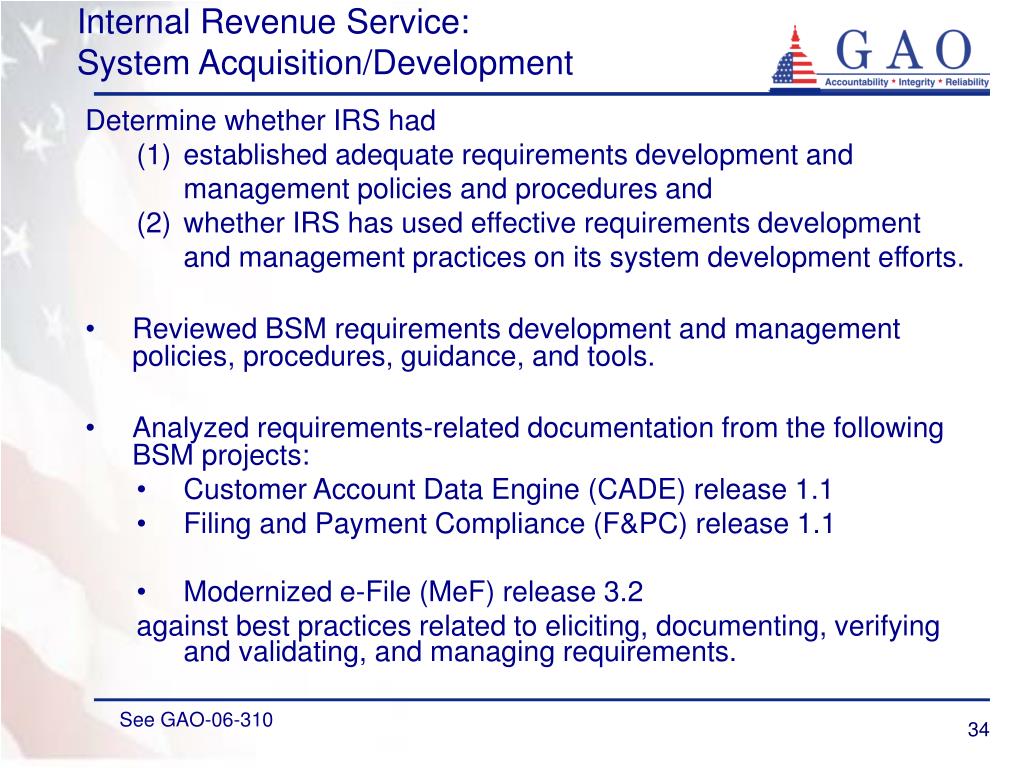 Internal Revenue Service:
System Acquisition/Development

GAO
Accountability * Integrity * Reliability

Determine whether IRS had
(1) established adequate requirements development and management policies and procedures and
(2) whether IRS has used effective requirements development and management practices on its system development efforts.

• Reviewed BSM requirements development and management policies, procedures, guidance, and tools.

• Analyzed requirements-related documentation from the following BSM projects:
• Customer Account Data Engine (CADE) release 1.1
• Filing and Payment Compliance (F&PC) release 1.1

• Modernized e-File (MeF) release 3.2
against best practices related to eliciting, documenting, verifying and validating, and managing requirements.

See GAO-06-310

34